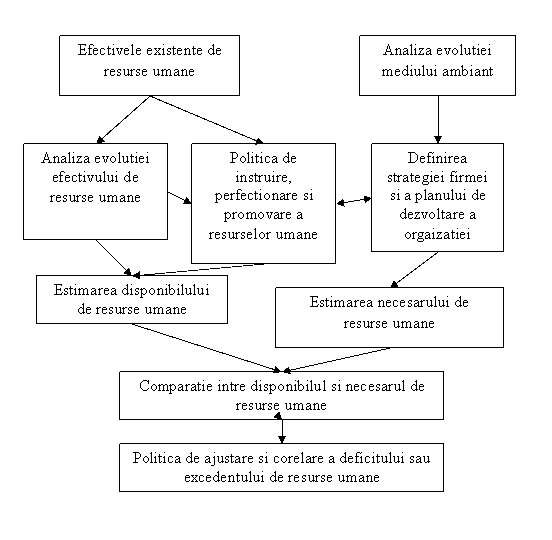 Efectivele existente de resurse umane

Analiza evolutiei mediului ambiant

Analiza evolutiei efectivului de resurse umane

Politica de instruire, perfectionare si promovare a resurselor umane

Definirea strategiei firmei si a planului de dezvoltare a orgaizatiei

Estimarea disponibilului de resurse umane

Estimarea necesarului de resurse umane

Comparatie intre disponibilul si necesarul de resurse umane

Politica de ajustare si corelare a deficitului sau excedentului de resurse umane